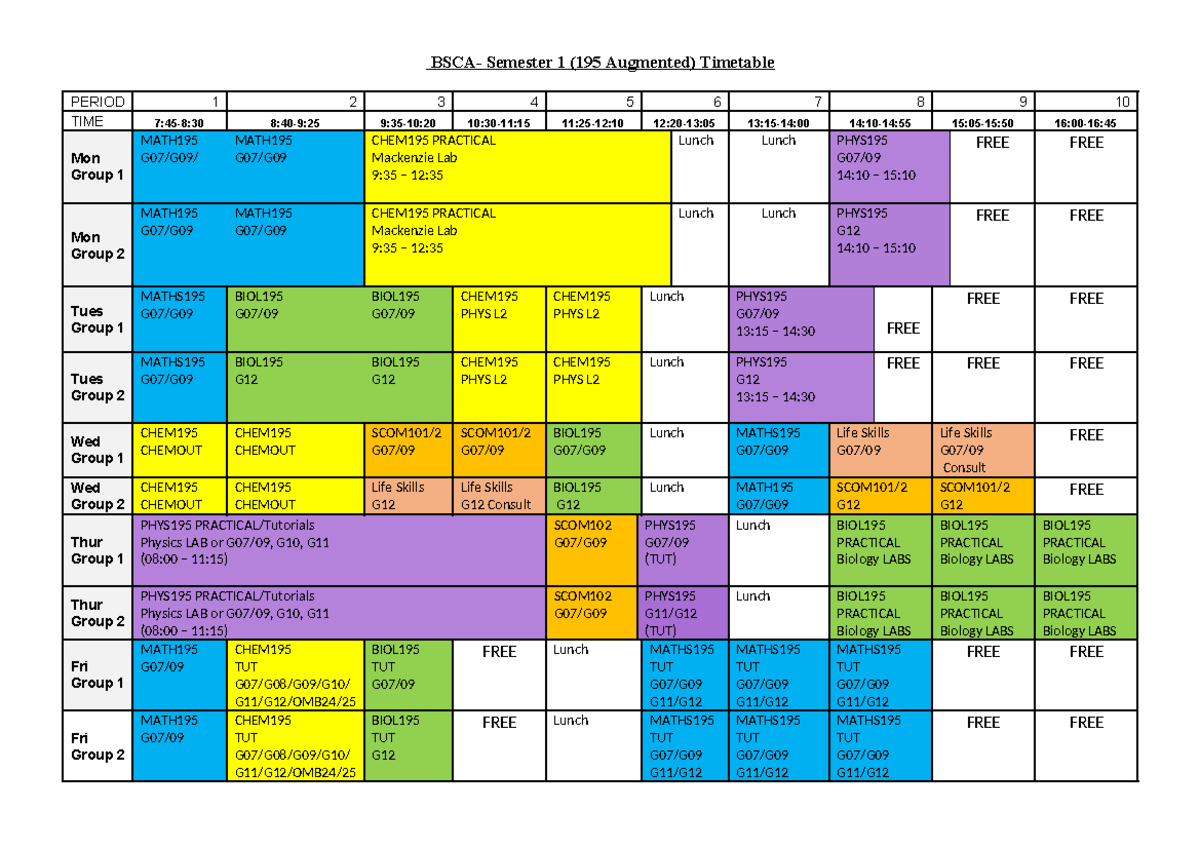 BSCA- Semester 1 (195 Augmented) Timetable

| PERIOD | 1 | 2 | 3 | 4 | 5 | 6 | 7 | 8 | 9 | 10 |
|---|---|---|---|---|---|---|---|---|---|---|
| TIME | 7:45-8:30 | 8:40-9:25 | 9:35-10:20 | 10:30-11:15 | 11:25-12:10 | 12:20-13:05 | 13:15-14:00 | 14:10-14:55 | 15:05-15:50 | 16:00-16:45 |
| Mon Group 1 | MATH195 G07/G09/ | MATH195 G07/G09 | CHEM195 PRACTICAL Mackenzie Lab 9:35 – 12:35 | | | Lunch | Lunch | PHYS195 G07/09 14:10 – 15:10 | FREE | FREE |
| Mon Group 2 | MATH195 G07/G09 | MATH195 G07/G09 | CHEM195 PRACTICAL Mackenzie Lab 9:35 – 12:35 | | | Lunch | Lunch | PHYS195 G12 14:10 – 15:10 | FREE | FREE |
| Tues Group 1 | MATHS195 G07/G09 | BIOL195 G07/09 | BIOL195 G07/09 | CHEM195 PHYS L2 | CHEM195 PHYS L2 | Lunch | PHYS195 G07/09 13:15 – 14:30 | FREE | FREE | FREE |
| Tues Group 2 | MATHS195 G07/G09 | BIOL195 G12 | BIOL195 G12 | CHEM195 PHYS L2 | CHEM195 PHYS L2 | Lunch | PHYS195 G12 13:15 – 14:30 | FREE | FREE | FREE |
| Wed Group 1 | CHEM195 CHEMOUT | CHEM195 CHEMOUT | SCOM101/2 G07/09 | SCOM101/2 G07/09 | BIOL195 G07/G09 | Lunch | MATHS195 G07/G09 | Life Skills G07/09 | Life Skills G07/09 Consult | FREE |
| Wed Group 2 | CHEM195 CHEMOUT | CHEM195 CHEMOUT | Life Skills G12 | Life Skills G12 Consult | BIOL195 G12 | Lunch | MATH195 G07/G09 | SCOM101/2 G12 | SCOM101/2 G12 | FREE |
| Thur Group 1 | PHYS195 PRACTICAL/Tutorials Physics LAB or G07/09, G10, G11 (08:00 – 11:15) | | | | SCOM102 G07/G09 | PHYS195 G07/09 (TUT) | Lunch | BIOL195 PRACTICAL Biology LABS | BIOL195 PRACTICAL Biology LABS | BIOL195 PRACTICAL Biology LABS |
| Thur Group 2 | PHYS195 PRACTICAL/Tutorials Physics LAB or G07/09, G10, G11 (08:00 – 11:15) | | | | SCOM102 G07/G09 | PHYS195 G11/G12 (TUT) | Lunch | BIOL195 PRACTICAL Biology LABS | BIOL195 PRACTICAL Biology LABS | BIOL195 PRACTICAL Biology LABS |
| Fri Group 1 | MATH195 G07/09 | CHEM195 TUT G07/G08/G09/G10/ G11/G12/OMB24/25 | BIOL195 TUT G07/09 | FREE | Lunch | MATHS195 TUT G07/G09 G11/G12 | MATHS195 TUT G07/G09 G11/G12 | MATHS195 TUT G07/G09 G11/G12 | FREE | FREE |
| Fri Group 2 | MATH195 G07/09 | CHEM195 TUT G07/G08/G09/G10/ G11/G12/OMB24/25 | BIOL195 TUT G12 | FREE | Lunch | MATHS195 TUT G07/G09 G11/G12 | MATHS195 TUT G07/G09 G11/G12 | MATHS195 TUT G07/G09 G11/G12 | FREE | FREE |